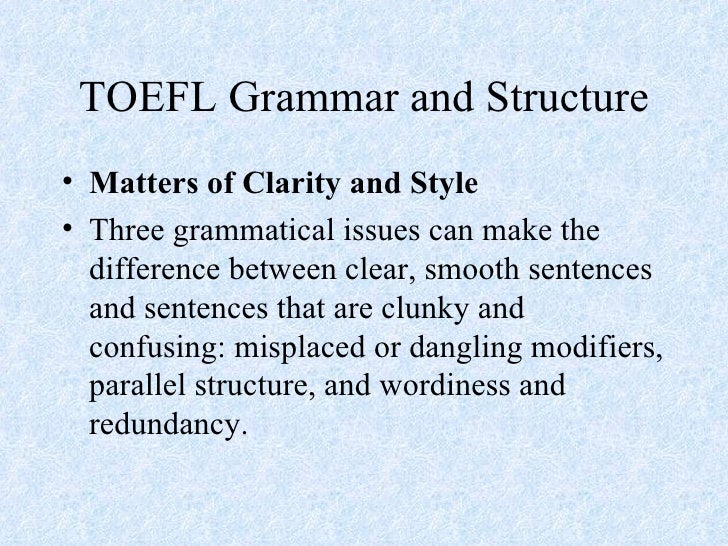 TOEFL Grammar and Structure

• Matters of Clarity and Style
• Three grammatical issues can make the difference between clear, smooth sentences and sentences that are clunky and confusing: misplaced or dangling modifiers, parallel structure, and wordiness and redundancy.